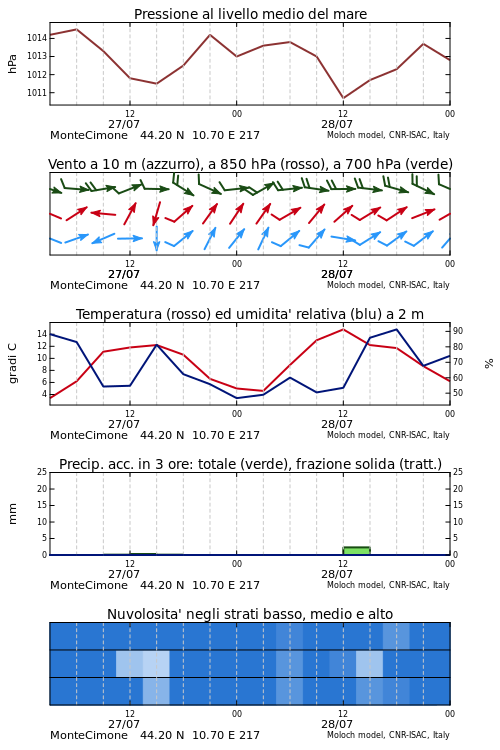 Pressione al livello medio del mare

hPa

1014
1013
1012
1011

12
27/07
00
12
28/07
00

MonteCimone 44.20 N 10.70 E 217
Moloch model, CNR-ISAC, Italy

Vento a 10 m (azzurro), a 850 hPa (rosso), a 700 hPa (verde)

12
27/07
00
12
28/07
00

MonteCimone 44.20 N 10.70 E 217
Moloch model, CNR-ISAC, Italy

Temperatura (rosso) ed umidita' relativa (blu) a 2 m

gradi C

14
12
10
8
6
4

90
80
70
60
50

%

12
27/07
00
12
28/07
00

MonteCimone 44.20 N 10.70 E 217
Moloch model, CNR-ISAC, Italy

Precip. acc. in 3 ore: totale (verde), frazione solida (tratt.)

mm

25
20
15
10
5
0

25
20
15
10
5
0

12
27/07
00
12
28/07
00

MonteCimone 44.20 N 10.70 E 217
Moloch model, CNR-ISAC, Italy

Nuvolosita' negli strati basso, medio e alto

12
27/07
00
12
28/07
00

MonteCimone 44.20 N 10.70 E 217
Moloch model, CNR-ISAC, Italy